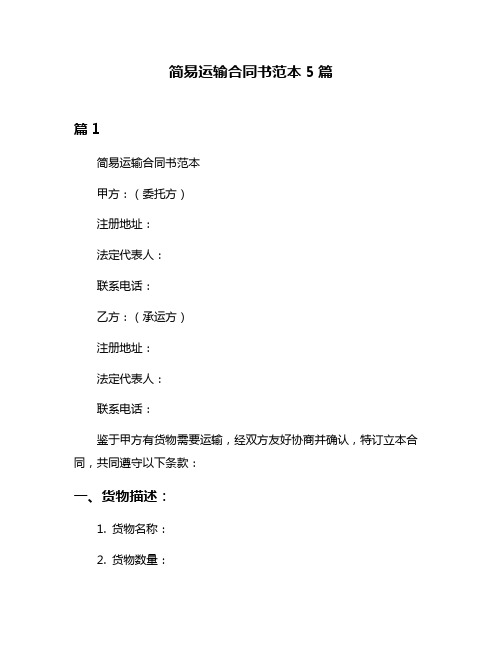 简易运输合同书范本 5 篇

篇 1

简易运输合同书范本

甲方：（委托方）

注册地址：

法定代表人：

联系电话：

乙方：（承运方）

注册地址：

法定代表人：

联系电话：

鉴于甲方有货物需要运输，经双方友好协商并确认，特订立本合同，共同遵守以下条款：

一、货物描述：

1. 货物名称：

2. 货物数量：